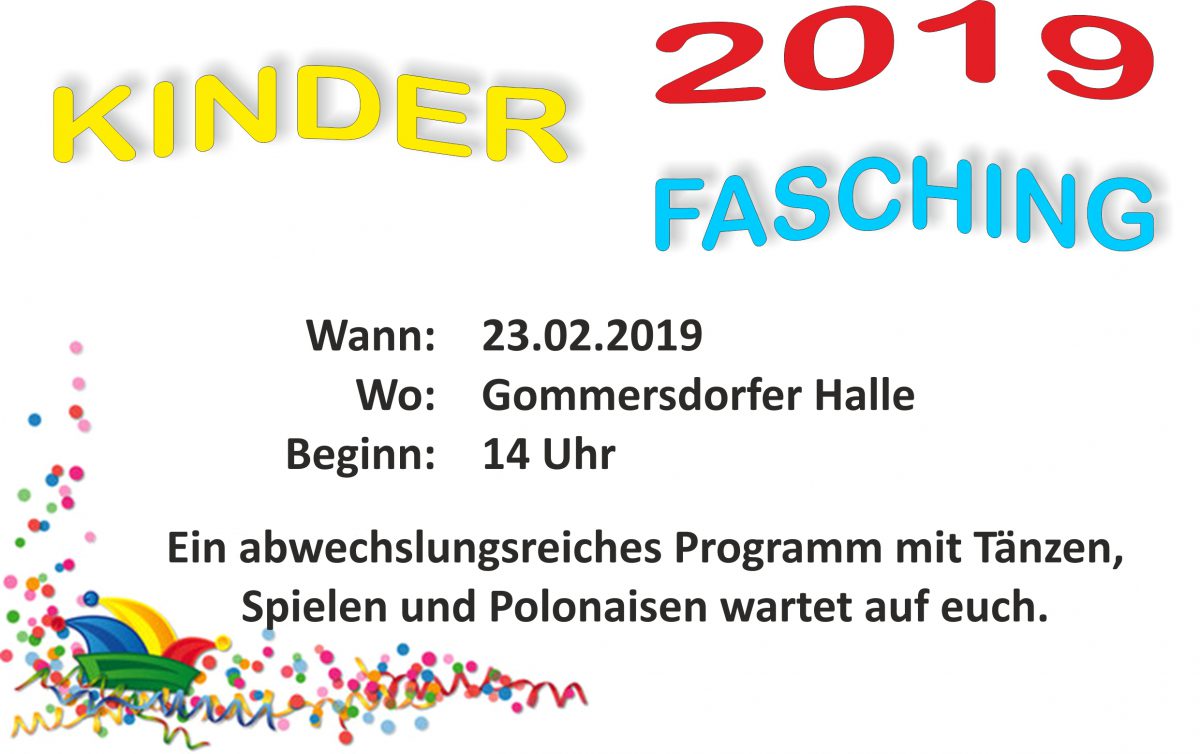 KINDER 2019

FASCHING

Wann: 23.02.2019
Wo: Gommersdorfer Halle
Beginn: 14 Uhr

Ein abwechslungsreiches Programm mit Tänzen, Spielen und Polonaisen wartet auf euch.